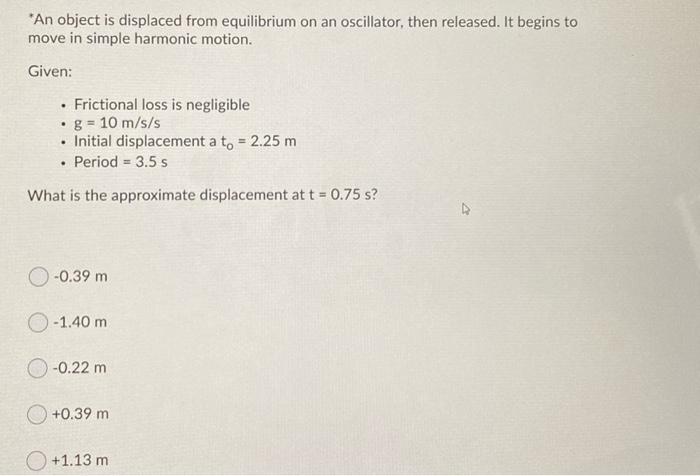 *An object is displaced from equilibrium on an oscillator, then released. It begins to move in simple harmonic motion.

Given:

- Frictional loss is negligible
- g = 10 m/s/s
- Initial displacement a $t_o$ = 2.25 m
- Period = 3.5 s

What is the approximate displacement at t = 0.75 s?

-0.39 m

-1.40 m

-0.22 m

+0.39 m

+1.13 m